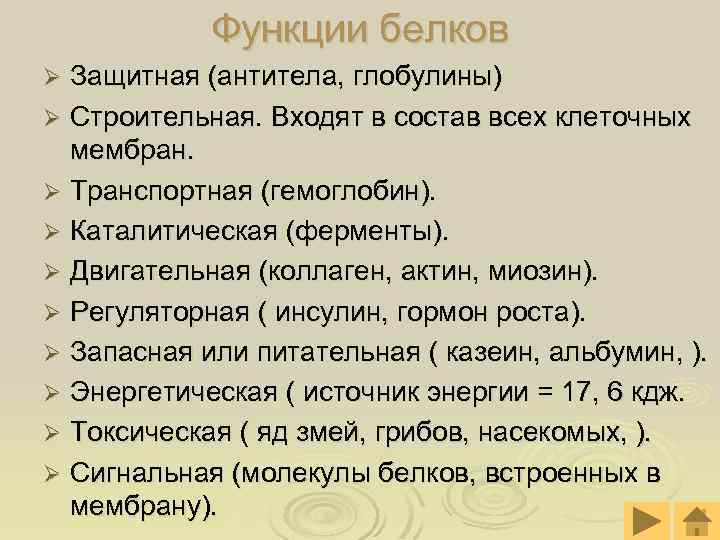 Функции белков

➢ Защитная (антитела, глобулины)
➢ Строительная. Входят в состав всех клеточных мембран.
➢ Транспортная (гемоглобин).
➢ Каталитическая (ферменты).
➢ Двигательная (коллаген, актин, миозин).
➢ Регуляторная ( инсулин, гормон роста).
➢ Запасная или питательная ( казеин, альбумин, ).
➢ Энергетическая ( источник энергии = 17, 6 кдж.
➢ Токсическая ( яд змей, грибов, насекомых, ).
➢ Сигнальная (молекулы белков, встроенных в мембрану).